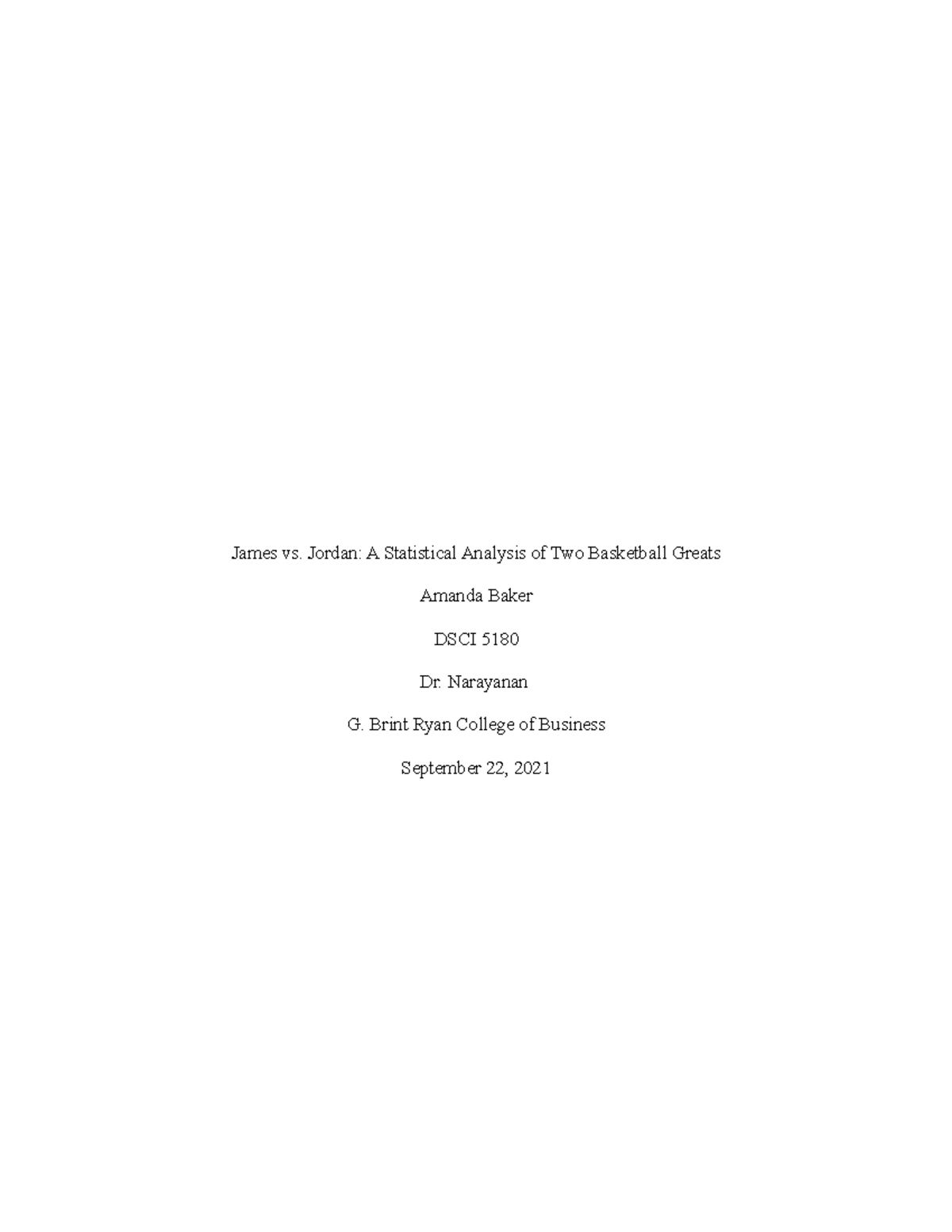 James vs. Jordan: A Statistical Analysis of Two Basketball Greats

Amanda Baker

DSCI 5180

Dr. Narayanan

G. Brint Ryan College of Business

September 22, 2021